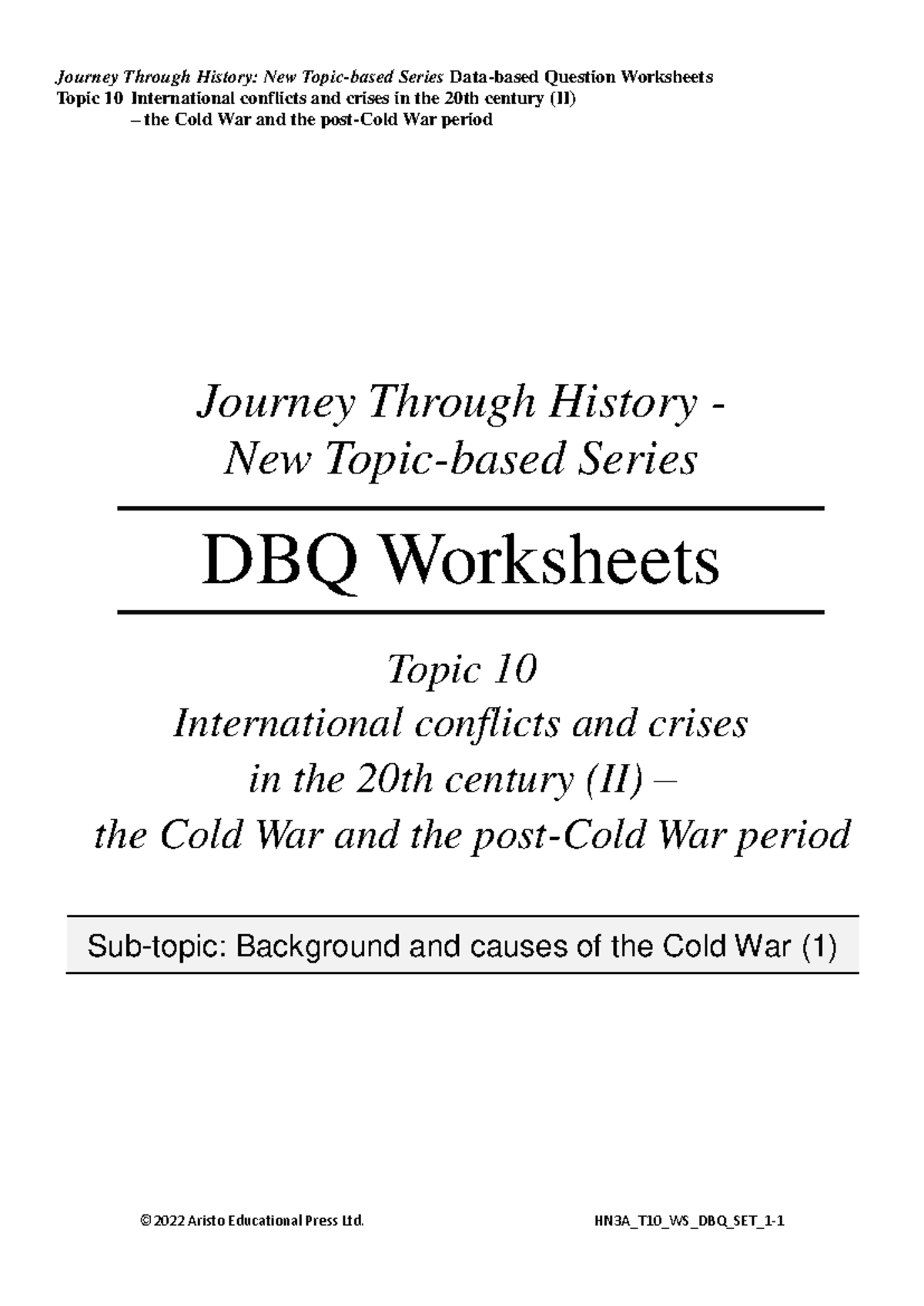 Journey Through History: New Topic-based Series Data-based Question Worksheets
Topic 10 International conflicts and crises in the 20th century (II)
– the Cold War and the post-Cold War period

Journey Through History -
New Topic-based Series

DBQ Worksheets

Topic 10
International conflicts and crises
in the 20th century (II) –
the Cold War and the post-Cold War period

Sub-topic: Background and causes of the Cold War (1)

© 2022 Aristo Educational Press Ltd.

HN3A_T10_WS_DBQ_SET_1-1